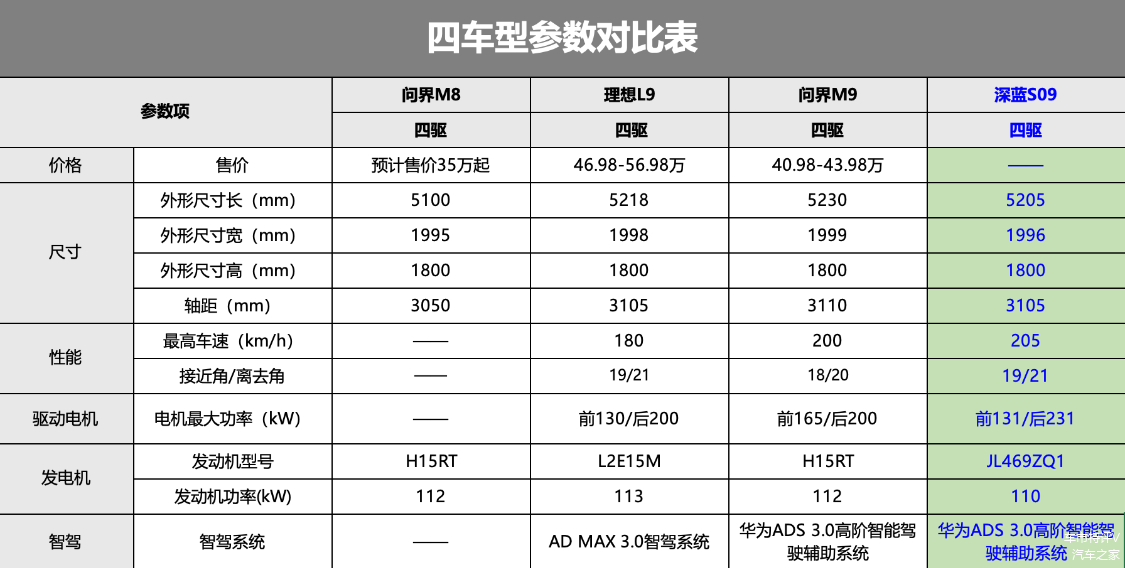 四车型参数对比表

| 参数项 | | 问界M8 | 理想L9 | 问界M9 | 深蓝S09 |
|---|---|---|---|---|---|
| | | 四驱 | 四驱 | 四驱 | 四驱 |
| 价格 | 售价 | 预计售价35万起 | 46.98-56.98万 | 40.98-43.98万 | —— |
| 尺寸 | 外形尺寸长（mm） | 5100 | 5218 | 5230 | 5205 |
| | 外形尺寸宽（mm） | 1995 | 1998 | 1999 | 1996 |
| | 外形尺寸高（mm） | 1800 | 1800 | 1800 | 1800 |
| | 轴距（mm） | 3050 | 3105 | 3110 | 3105 |
| 性能 | 最高车速（km/h） | —— | 180 | 200 | 205 |
| | 接近角/离去角 | —— | 19/21 | 18/20 | 19/21 |
| 驱动电机 | 电机最大功率（kW） | —— | 前130/后200 | 前165/后200 | 前131/后231 |
| 发电机 | 发动机型号 | H15RT | L2E15M | H15RT | JL469ZQ1 |
| | 发动机功率(kW) | 112 | 113 | 112 | 110 |
| 智驾 | 智驾系统 | —— | AD MAX 3.0智驾系统 | 华为ADS 3.0高阶智能驾驶辅助系统 | 华为ADS 3.0高阶智能驾驶辅助系统 |

汽车之家